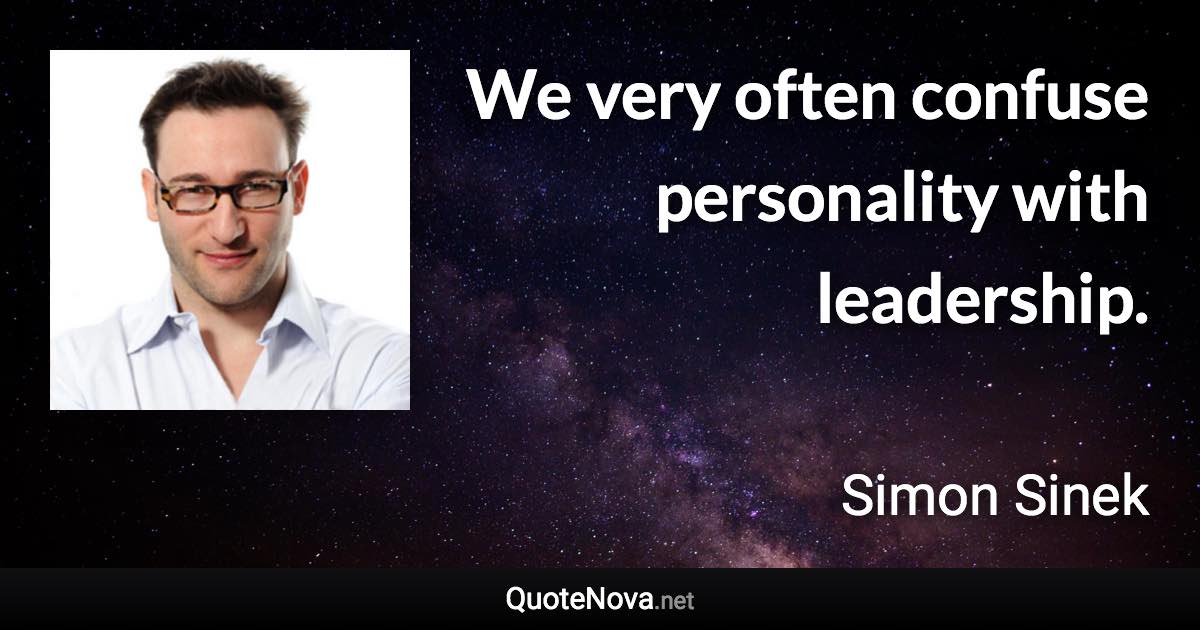 We very often confuse personality with leadership.

Simon Sinek

QuoteNova.net